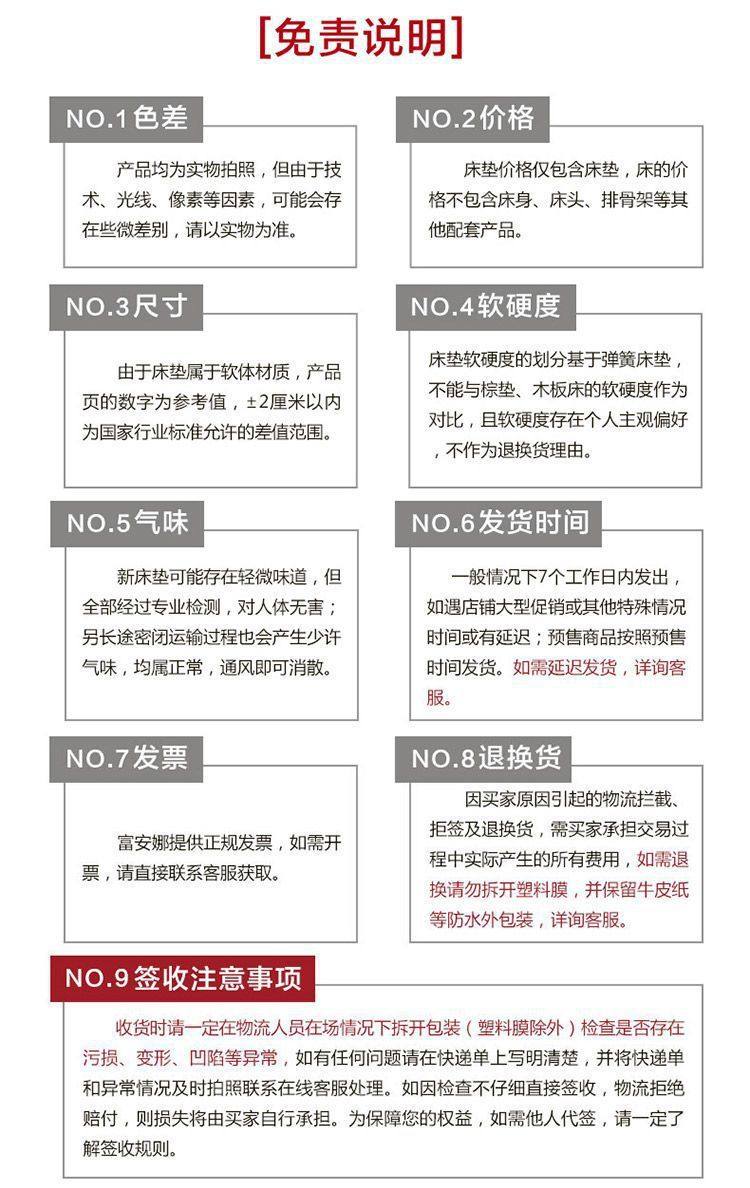 [免责说明]

NO.1色差

产品均为实物拍照，但由于技术、光线、像素等因素，可能会存在些微差别，请以实物为准。

NO.2价格

床垫价格仅包含床垫，床的价格不包含床身、床头、排骨架等其他配套产品。

NO.3尺寸

由于床垫属于软体材质，产品页的数字为参考值，±2厘米以内为国家行业标准允许的差值范围。

NO.4软硬度

床垫软硬度的划分基于弹簧床垫，不能与棕垫、木板床的软硬度作为对比，且软硬度存在个人主观偏好，不作为退换货理由。

NO.5气味

新床垫可能存在轻微味道，但全部经过专业检测，对人体无害；另长途密闭运输过程也会产生少许气味，均属正常，通风即可消散。

NO.6发货时间

一般情况下7个工作日内发出，如遇店铺大型促销或其他特殊情况时间或有延迟；预售商品按照预售时间发货。如需延迟发货，详询客服。

NO.7发票

富安娜提供正规发票，如需开票，请直接联系客服获取。

NO.8退换货

因买家原因引起的物流拦截、拒签及退换货，需买家承担交易过程中实际产生的所有费用，如需退换请勿拆开塑料膜，并保留牛皮纸等防水外包装，详询客服。

NO.9签收注意事项

收货时请一定在物流人员在场情况下拆开包装（塑料膜除外）检查是否存在污损、变形、凹陷等异常，如有任何问题请在快递单上写明清楚，并将快递单和异常情况及时拍照联系在线客服处理。如因检查不仔细直接签收，物流拒绝赔付，则损失将由买家自行承担。为保障您的权益，如需他人代签，请一定了解签收规则。